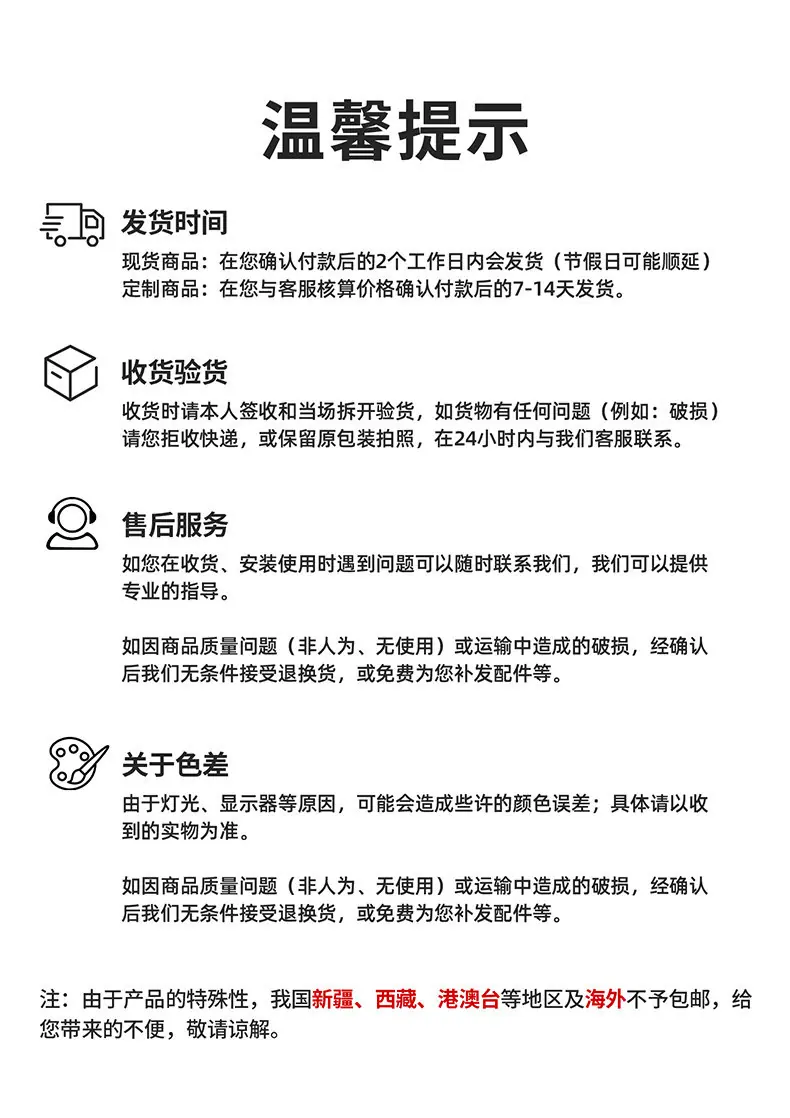 温馨提示

发货时间

现货商品：在您确认付款后的2个工作日内会发货（节假日可能顺延）
定制商品：在您与客服核算价格确认付款后的7-14天发货。

收货验货

收货时请本人签收和当场拆开验货，如货物有任何问题（例如：破损）请您拒收快递，或保留原包装拍照，在24小时内与我们客服联系。

售后服务

如您在收货、安装使用时遇到问题可以随时联系我们，我们可以提供专业的指导。

如因商品质量问题（非人为、无使用）或运输中造成的破损，经确认后我们无条件接受退换货，或免费为您补发配件等。

关于色差

由于灯光、显示器等原因，可能会造成些许的颜色误差；具体请以收到的实物为准。

如因商品质量问题（非人为、无使用）或运输中造成的破损，经确认后我们无条件接受退换货，或免费为您补发配件等。

注：由于产品的特殊性，我国新疆、西藏、港澳台等地区及海外不予包邮，给您带来的不便，敬请谅解。